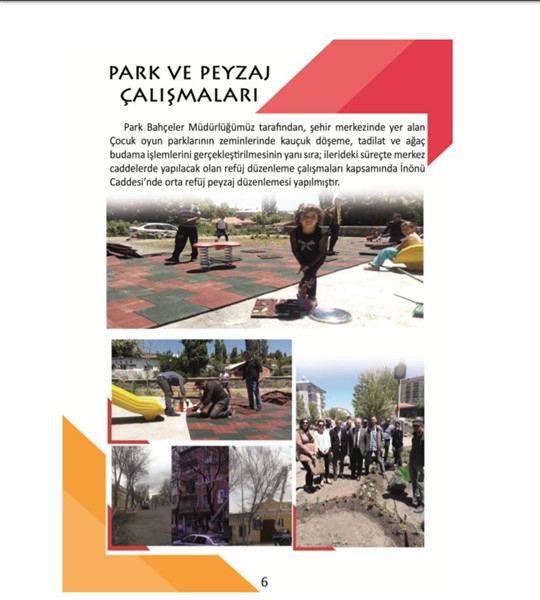 PARK VE PEYZAJ ÇALIŞMALARI

Park Bahçeler Müdürlüğümüz tarafından, şehir merkezinde yer alan Çocuk oyun parklarının zeminlerinde kauçuk döşeme, tadilat ve ağaç budama işlemlerini gerçekleştirilmesinin yanı sıra; ilerideki süreçte merkez caddelerde yapılacak olan refüj düzenleme çalışmaları kapsamında İnönü Caddesi'nde orta refüj peyzaj düzenlemesi yapılmıştır.

6